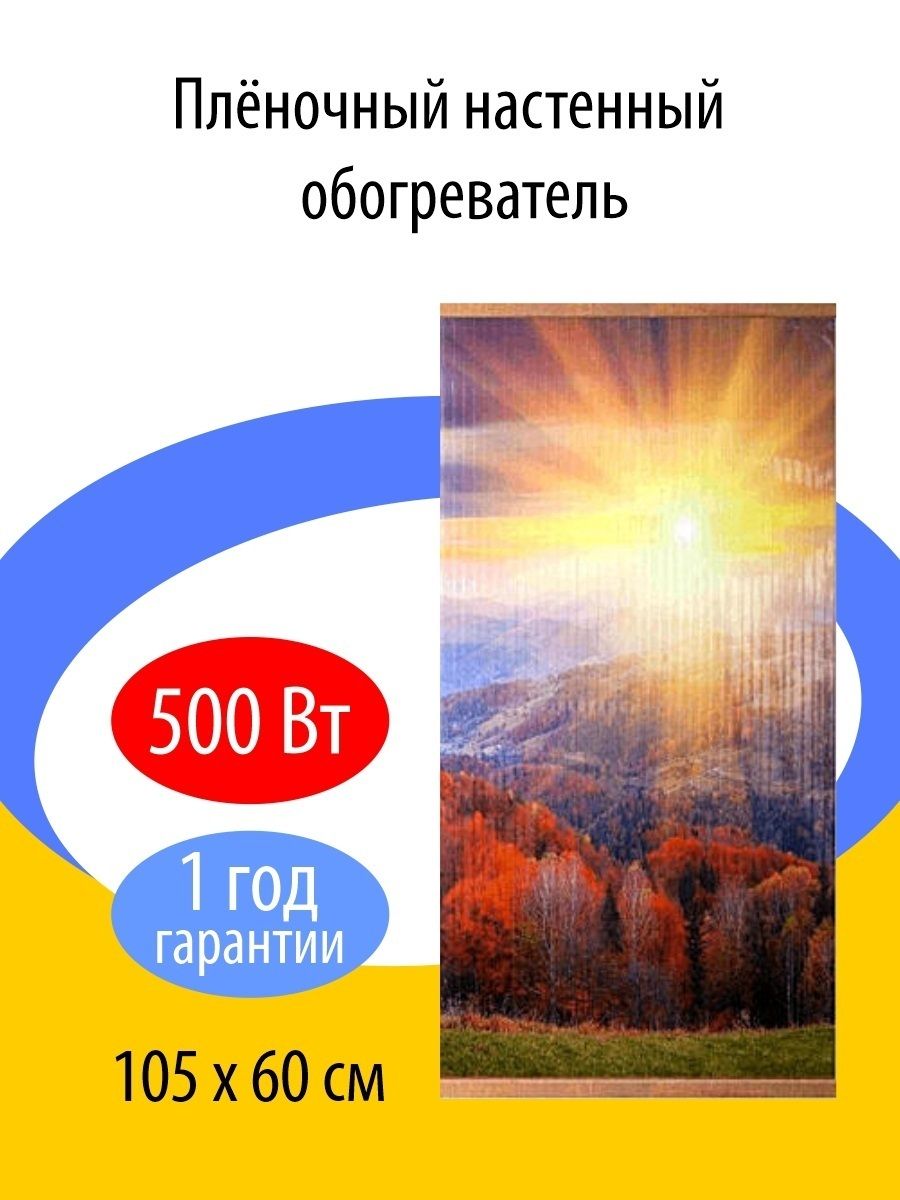 Плёночный настенный обогреватель

500 Вт

1 год гарантии

105 х 60 см